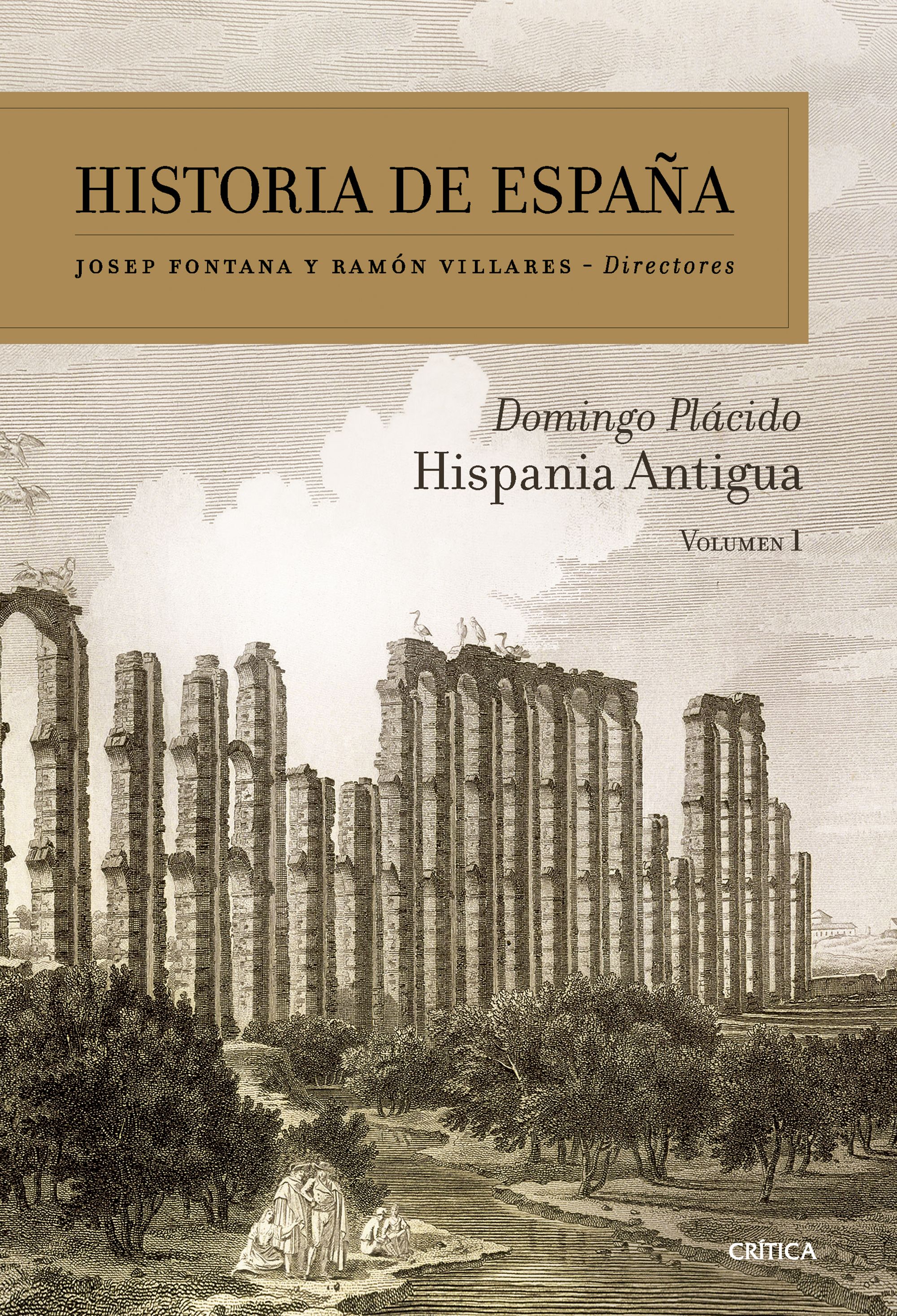 HISTORIA DE ESPAÑA

JOSEP FONTANA Y RAMÓN VILLARES - Directores

Domingo Plácido
Hispania Antigua

VOLUMEN 1

CRÍTICA